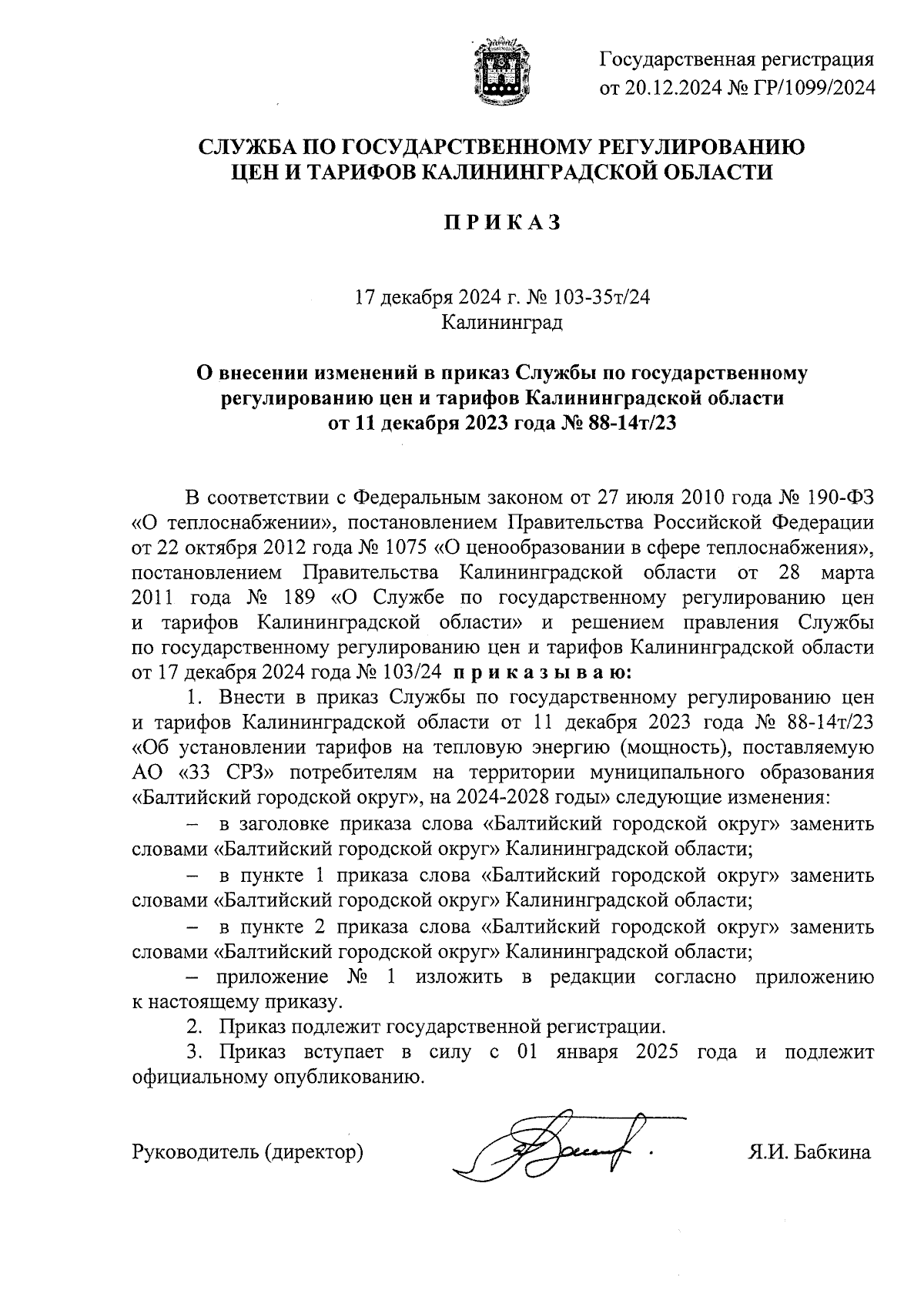 Государственная регистрация от 20.12.2024 № ГР/1099/2024

СЛУЖБА ПО ГОСУДАРСТВЕННОМУ РЕГУЛИРОВАНИЮ ЦЕН И ТАРИФОВ КАЛИНИНГРАДСКОЙ ОБЛАСТИ

П Р И К А З

17 декабря 2024 г. № 103-35т/24
Калининград

О внесении изменений в приказ Службы по государственному регулированию цен и тарифов Калининградской области от 11 декабря 2023 года № 88-14т/23

В соответствии с Федеральным законом от 27 июля 2010 года № 190-ФЗ «О теплоснабжении», постановлением Правительства Российской Федерации от 22 октября 2012 года № 1075 «О ценообразовании в сфере теплоснабжения», постановлением Правительства Калининградской области от 28 марта 2011 года № 189 «О Службе по государственному регулированию цен и тарифов Калининградской области» и решением правления Службы по государственному регулированию цен и тарифов Калининградской области от 17 декабря 2024 года № 103/24 п р и к а з ы в а ю:

1. Внести в приказ Службы по государственному регулированию цен и тарифов Калининградской области от 11 декабря 2023 года № 88-14т/23 «Об установлении тарифов на тепловую энергию (мощность), поставляемую АО «33 СРЗ» потребителям на территории муниципального образования «Балтийский городской округ», на 2024-2028 годы» следующие изменения:

– в заголовке приказа слова «Балтийский городской округ» заменить словами «Балтийский городской округ» Калининградской области;

– в пункте 1 приказа слова «Балтийский городской округ» заменить словами «Балтийский городской округ» Калининградской области;

– в пункте 2 приказа слова «Балтийский городской округ» заменить словами «Балтийский городской округ» Калининградской области;

– приложение № 1 изложить в редакции согласно приложению к настоящему приказу.

2. Приказ подлежит государственной регистрации.

3. Приказ вступает в силу с 01 января 2025 года и подлежит официальному опубликованию.

Руководитель (директор) Я.И. Бабкина